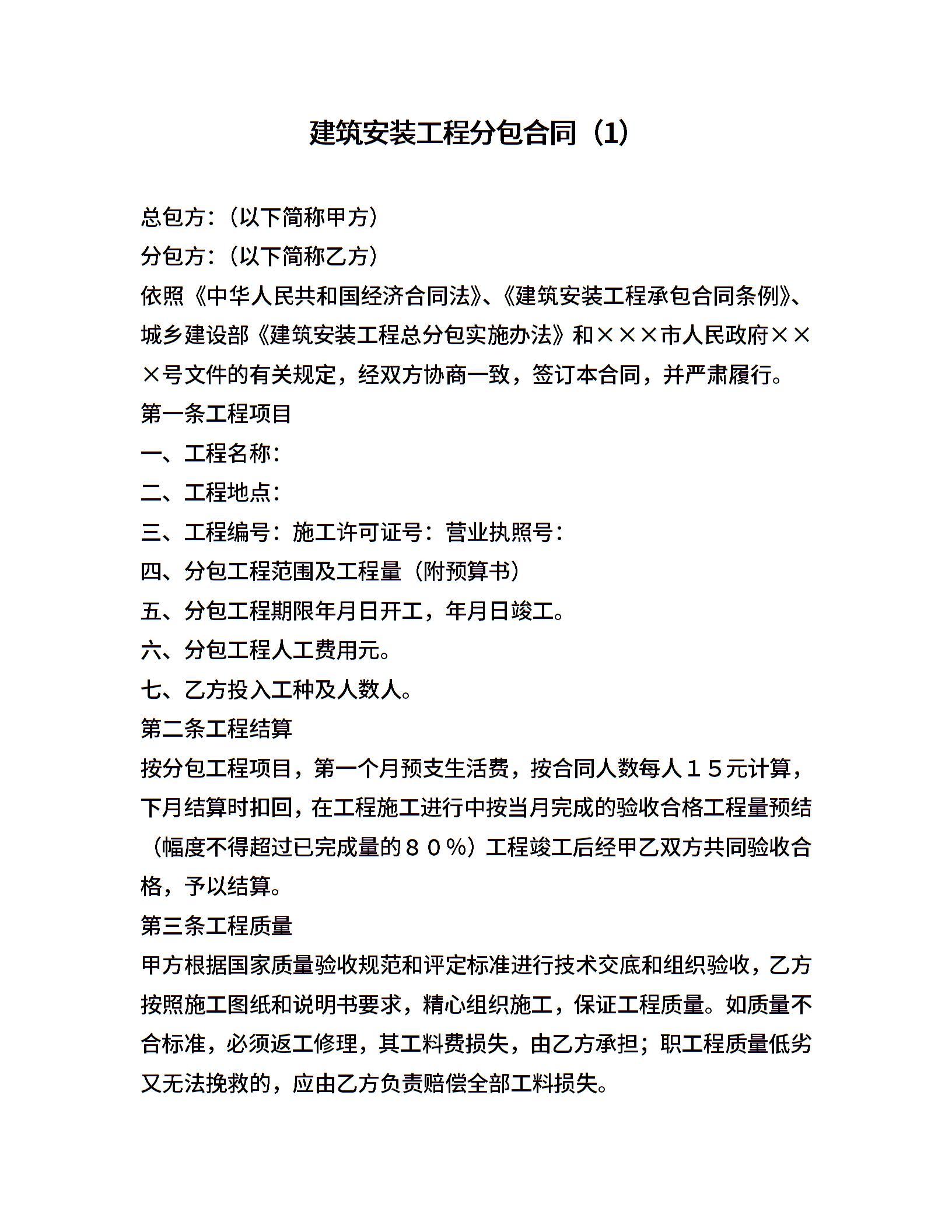 建筑安装工程分包合同（1）

总包方：（以下简称甲方）

分包方：（以下简称乙方）

依照《中华人民共和国经济合同法》、《建筑安装工程承包合同条例》、城乡建设部《建筑安装工程总分包实施办法》和×××市人民政府×××号文件的有关规定，经双方协商一致，签订本合同，并严肃履行。

第一条工程项目

一、工程名称：

二、工程地点：

三、工程编号：施工许可证号：营业执照号：

四、分包工程范围及工程量（附预算书）

五、分包工程期限年月日开工，年月日竣工。

六、分包工程人工费用元。

七、乙方投入工种及人数人。

第二条工程结算

按分包工程项目，第一个月预支生活费，按合同人数每人１５元计算，下月结算时扣回，在工程施工进行中按当月完成的验收合格工程量预结（幅度不得超过已完成量的８０％）工程竣工后经甲乙双方共同验收合格，予以结算。

第三条工程质量

甲方根据国家质量验收规范和评定标准进行技术交底和组织验收，乙方按照施工图纸和说明书要求，精心组织施工，保证工程质量。如质量不合标准，必须返工修理，其工料费损失，由乙方承担；职工程质量低劣又无法挽救的，应由乙方负责赔偿全部工料损失。